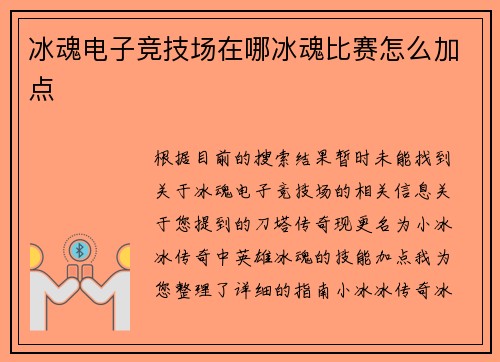 冰魂电子竞技场在哪冰魂比赛怎么加点

根据目前的搜索结果暂时未能找到关于冰魂电子竞技场的相关信息关于您提到的刀塔传奇现更名为小冰冰传奇中英雄冰魂的技能加点我为您整理了详细的指南小冰冰传奇冰